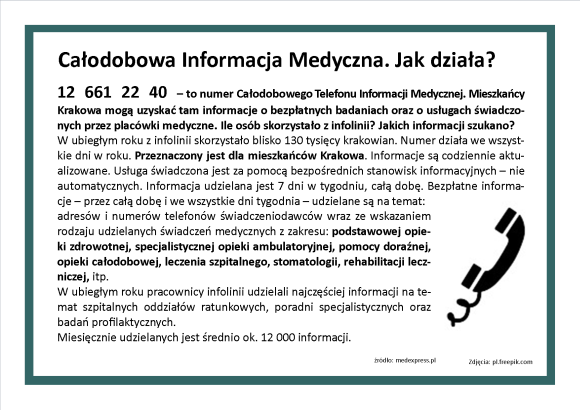 Całodobowa Informacja Medyczna. Jak działa?

12 661 22 40 – to numer Całodobowego Telefonu Informacji Medycznej. Mieszkańcy Krakowa mogą uzyskać tam informacje o bezpłatnych badaniach oraz o usługach świadczonych przez placówki medyczne. Ile osób skorzystało z infolinii? Jakich informacji szukano?
W ubiegłym roku z infolinii skorzystało blisko 130 tysięcy krakowian. Numer działa we wszystkie dni w roku. Przeznaczony jest dla mieszkańców Krakowa. Informacje są codziennie aktualizowane. Usługa świadczona jest za pomocą bezpośrednich stanowisk informacyjnych – nie automatycznych. Informacja udzielana jest 7 dni w tygodniu, całą dobę. Bezpłatne informacje – przez całą dobę i we wszystkie dni tygodnia – udzielane są na temat:
adresów i numerów telefonów świadczeniodawców wraz ze wskazaniem rodzaju udzielanych świadczeń medycznych z zakresu: podstawowej opieki zdrowotnej, specjalistycznej opieki ambulatoryjnej, pomocy doraźnej, opieki całodobowej, leczenia szpitalnego, stomatologii, rehabilitacji leczniczej, itp.
W ubiegłym roku pracownicy infolinii udzielali najczęściej informacji na temat szpitalnych oddziałów ratunkowych, poradni specjalistycznych oraz badań profilaktycznych.
Miesięcznie udzielanych jest średnio ok. 12 000 informacji.

źródło: medexpress.pl

Zdjęcia: pl.freepik.com